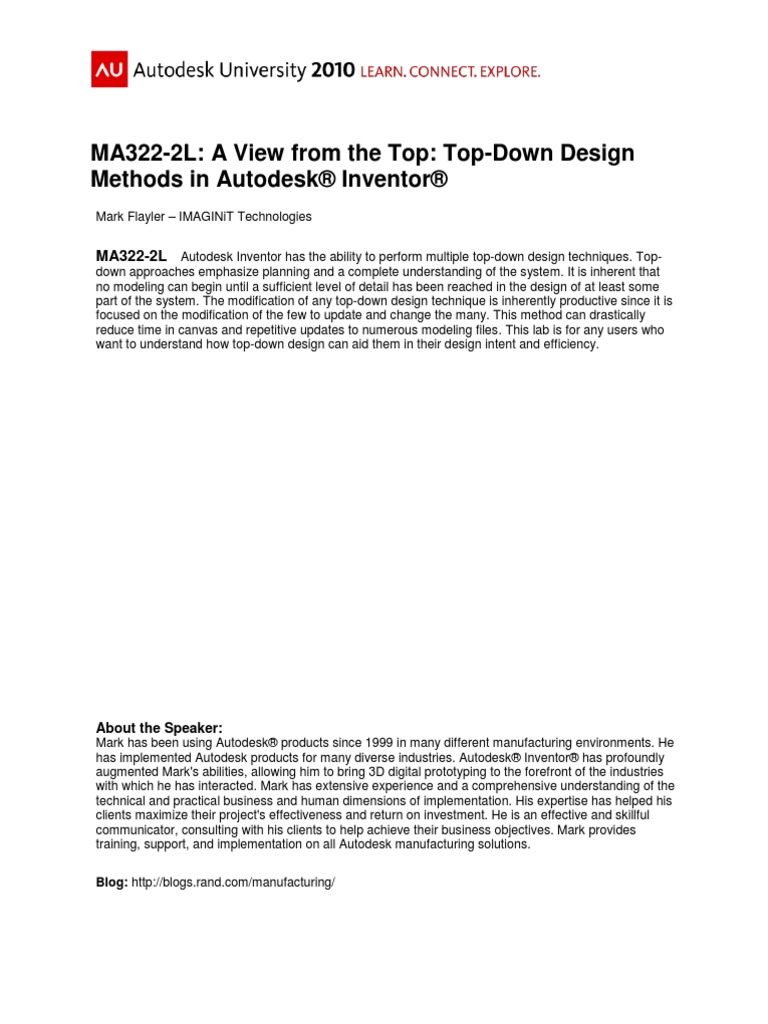 AU Autodesk University 2010 LEARN. CONNECT. EXPLORE.

MA322-2L: A View from the Top: Top-Down Design Methods in Autodesk® Inventor®

Mark Flayler – IMAGINiT Technologies

MA322-2L Autodesk Inventor has the ability to perform multiple top-down design techniques. Top-down approaches emphasize planning and a complete understanding of the system. It is inherent that no modeling can begin until a sufficient level of detail has been reached in the design of at least some part of the system. The modification of any top-down design technique is inherently productive since it is focused on the modification of the few to update and change the many. This method can drastically reduce time in canvas and repetitive updates to numerous modeling files. This lab is for any users who want to understand how top-down design can aid them in their design intent and efficiency.

About the Speaker:
Mark has been using Autodesk® products since 1999 in many different manufacturing environments. He has implemented Autodesk products for many diverse industries. Autodesk® Inventor® has profoundly augmented Mark's abilities, allowing him to bring 3D digital prototyping to the forefront of the industries with which he has interacted. Mark has extensive experience and a comprehensive understanding of the technical and practical business and human dimensions of implementation. His expertise has helped his clients maximize their project's effectiveness and return on investment. He is an effective and skillful communicator, consulting with his clients to help achieve their business objectives. Mark provides training, support, and implementation on all Autodesk manufacturing solutions.

Blog: http://blogs.rand.com/manufacturing/